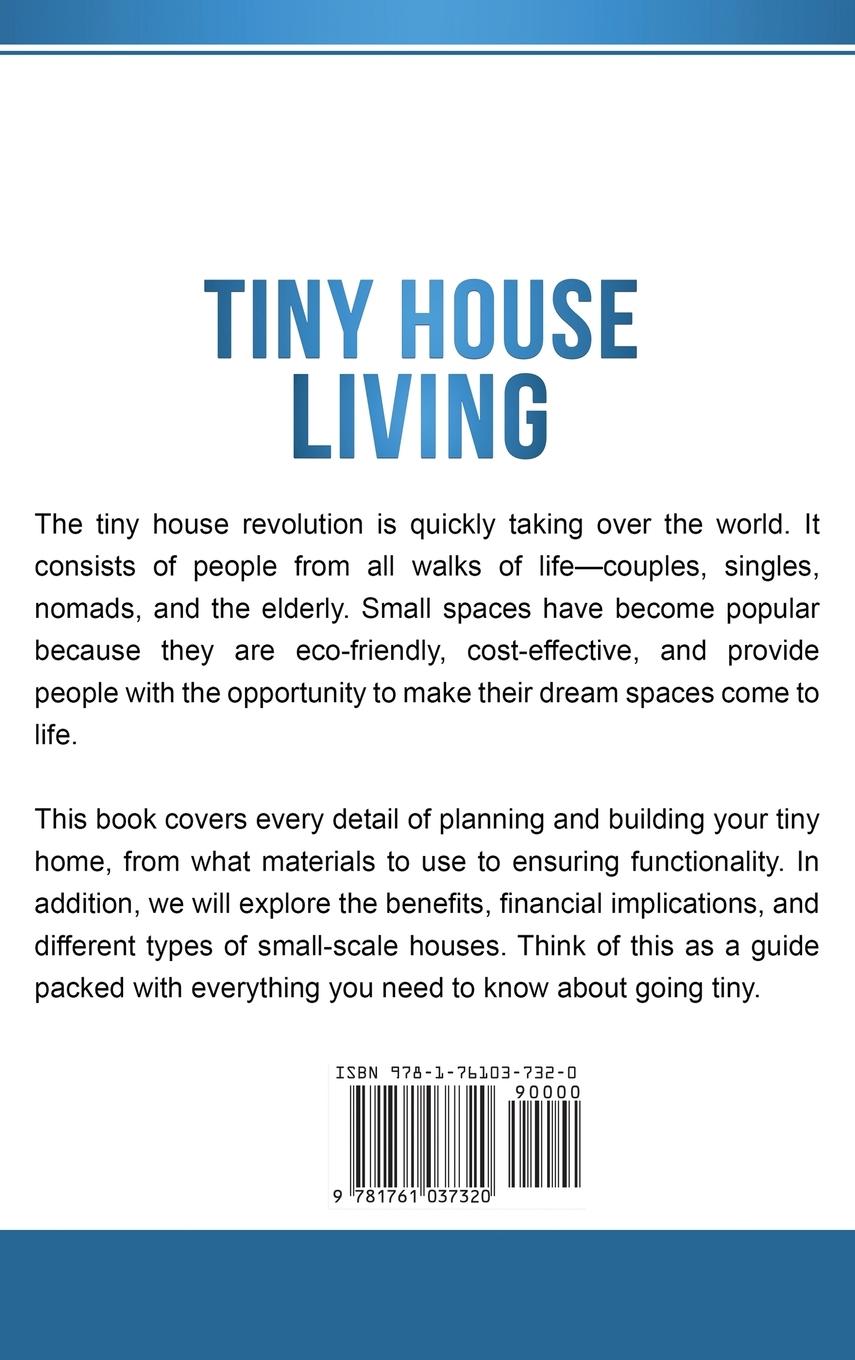 TINY HOUSE
LIVING

The tiny house revolution is quickly taking over the world. It consists of people from all walks of life—couples, singles, nomads, and the elderly. Small spaces have become popular because they are eco-friendly, cost-effective, and provide people with the opportunity to make their dream spaces come to life.

This book covers every detail of planning and building your tiny home, from what materials to use to ensuring functionality. In addition, we will explore the benefits, financial implications, and different types of small-scale houses. Think of this as a guide packed with everything you need to know about going tiny.

ISBN 978-1-76103-732-0
90000
9 781761 037320